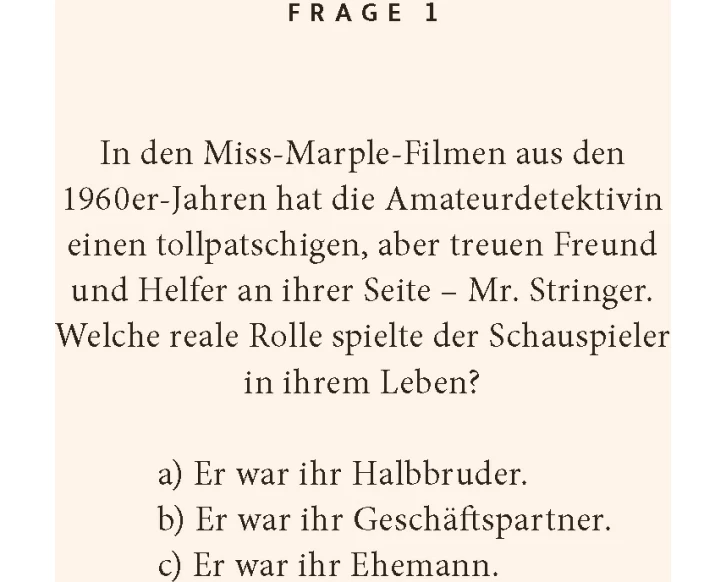 FRAGE 1

In den Miss-Marple-Filmen aus den 1960er-Jahren hat die Amateurdetektivin einen tollpatschigen, aber treuen Freund und Helfer an ihrer Seite – Mr. Stringer. Welche reale Rolle spielte der Schauspieler in ihrem Leben?

a) Er war ihr Halbbruder.
b) Er war ihr Geschäftspartner.
c) Er war ihr Ehemann.